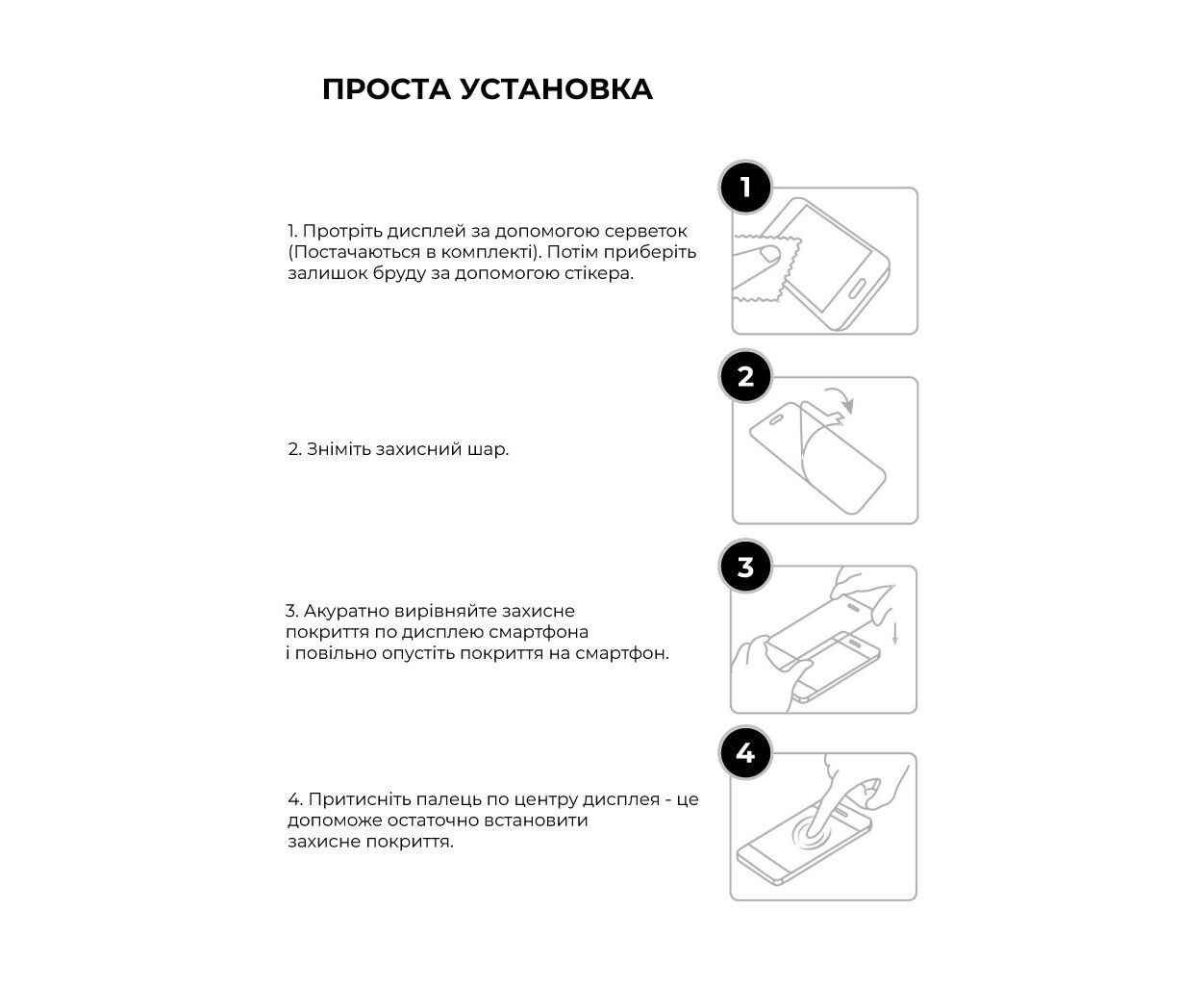 ПРОСТА УСТАНОВКА

1. Протріть дисплей за допомогою серветок (Постачаються в комплекті). Потім приберіть залишок бруду за допомогою стікера.

1

2. Зніміть захисний шар.

2

3. Акуратно вирівняйте захисне покриття по дисплею смартфона і повільно опустіть покриття на смартфон.

3

4. Притисніть палець по центру дисплея - це допоможе остаточно встановити захисне покриття.

4